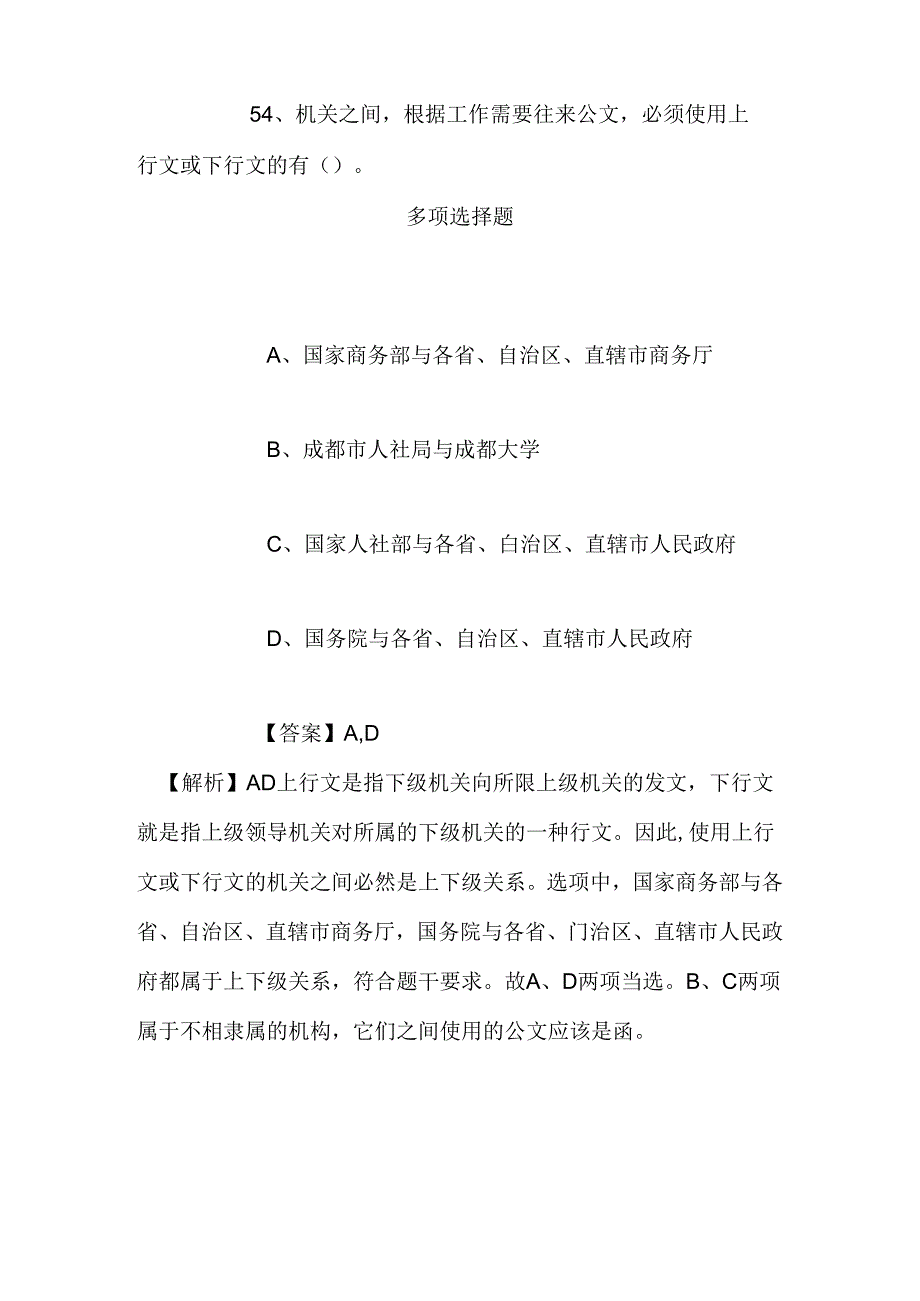 54、机关之间，根据工作需要往来公文，必须使用上行文或下行文的有（）。

多项选择题

A、国家商务部与各省、自治区、直辖市商务厅

B、成都市人社局与成都大学

C、国家人社部与各省、白治区、直辖市人民政府

D、国务院与各省、自治区、直辖市人民政府

【答案】A,D

【解析】AD上行文是指下级机关向所限上级机关的发文，下行文就是指上级领导机关对所属的下级机关的一种行文。因此,使用上行文或下行文的机关之间必然是上下级关系。选项中，国家商务部与各省、自治区、直辖市商务厅，国务院与各省、门治区、直辖市人民政府都属于上下级关系，符合题干要求。故A、D两项当选。B、C两项属于不相隶属的机构，它们之间使用的公文应该是函。